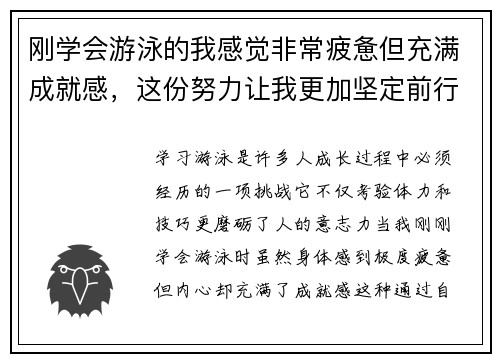 刚学会游泳的我感觉非常疲惫但充满成就感，这份努力让我更加坚定前行

学习游泳是许多人成长过程中必须经历的一项挑战它不仅考验体力和技巧更磨砺了人的意志力当我刚刚学会游泳时虽然身体感到极度疲惫但内心却充满了成就感这种通过自